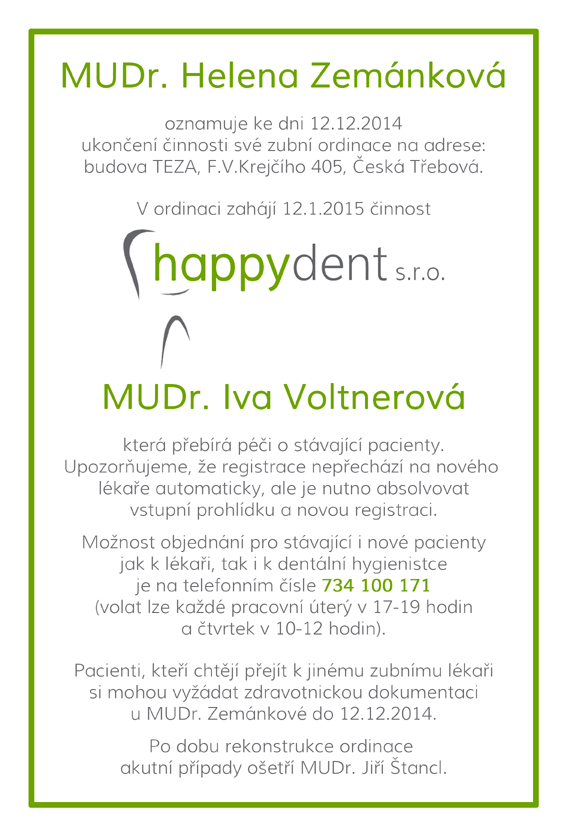 MUDr. Helena Zemánková

oznamuje ke dni 12.12.2014
ukončení činnosti své zubní ordinace na adrese:
budova TEZA, F.V.Krejčího 405, Česká Třebová.

V ordinaci zahájí 12.1.2015 činnost

happydent s.r.o.

MUDr. Iva Voltnerová

která přebírá péči o stávající pacienty.
Upozorňujeme, že registrace nepřechází na nového lékaře automaticky, ale je nutno absolvovat vstupní prohlídku a novou registraci.

Možnost objednání pro stávající i nové pacienty jak k lékaři, tak i k dentální hygienistce je na telefonním čísle 734 100 171 (volat lze každé pracovní úterý v 17-19 hodin a čtvrtek v 10-12 hodin).

Pacienti, kteří chtějí přejít k jinému zubnímu lékaři si mohou vyžádat zdravotnickou dokumentaci u MUDr. Zemánkové do 12.12.2014.

Po dobu rekonstrukce ordinace akutní případy ošetří MUDr. Jiří Štancl.